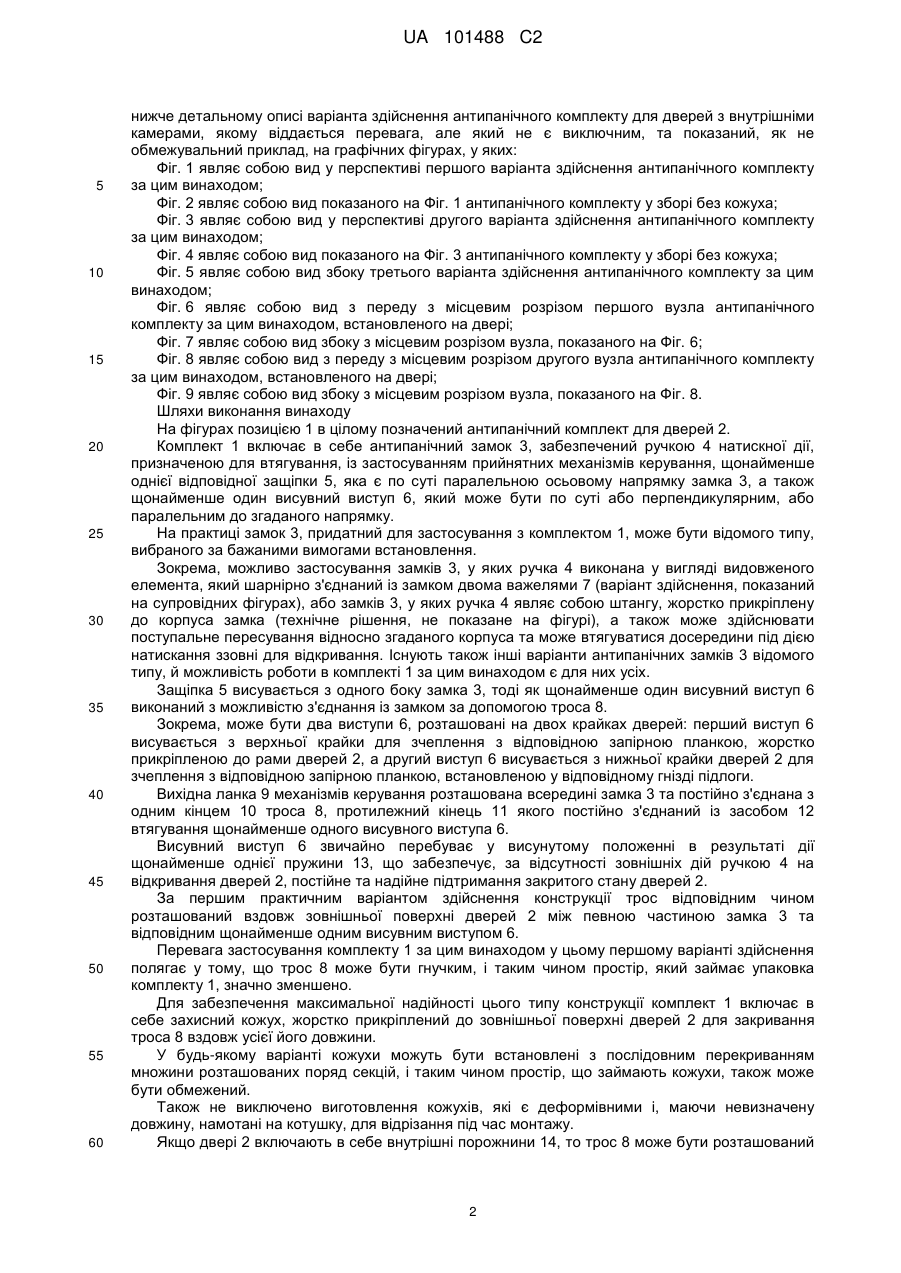 UA 101488 C2

нижче детальному описі варіанта здійснення антипанічного комплекту для дверей з внутрішніми камерами, якому віддається перевага, але який не є виключним, та показаний, як не обмежувальний приклад, на графічних фігурах, у яких:

Фіг. 1 являє собою вид у перспективі першого варіанта здійснення антипанічного комплекту за цим винаходом;

5

Фіг. 2 являє собою вид показаного на Фіг. 1 антипанічного комплекту у зборі без кожуха;

Фіг. 3 являє собою вид у перспективі другого варіанта здійснення антипанічного комплекту за цим винаходом;

Фіг. 4 являє собою вид показаного на Фіг. 3 антипанічного комплекту у зборі без кожуха;

10

Фіг. 5 являє собою вид збоку третього варіанта здійснення антипанічного комплекту за цим винаходом;

Фіг. 6 являє собою вид з переду з місцевим розрізом першого вузла антипанічного комплекту за цим винаходом, встановленого на двері;

Фіг. 7 являє собою вид збоку з місцевим розрізом вузла, показаного на Фіг. 6;

15

Фіг. 8 являє собою вид з переду з місцевим розрізом другого вузла антипанічного комплекту за цим винаходом, встановленого на двері;

Фіг. 9 являє собою вид збоку з місцевим розрізом вузла, показаного на Фіг. 8.

Шляхи виконання винаходу

На фігурах позицією 1 в цілому позначений антипанічний комплект для дверей 2.

20

Комплект 1 включає в себе антипанічний замок 3, забезпечений ручкою 4 натискної дії, призначеною для втягування, із застосуванням прийнятних механізмів керування, щонайменше однієї відповідної защіпки 5, яка є по суті паралельною осьовому напрямку замка 3, а також щонайменше один висувний виступ 6, який може бути по суті або перпендикулярним, або паралельним до згаданого напрямку.

25

На практиці замок 3, придатний для застосування з комплектом 1, може бути відомого типу, вибраного за бажаними вимогами встановлення.

Зокрема, можливо застосування замків 3, у яких ручка 4 виконана у вигляді видовженого елемента, який шарнірно з'єднаний із замком двома важелями 7 (варіант здійснення, показаний на супровідних фігурах), або замків 3, у яких ручка 4 являє собою штангу, жорстко прикріплену

30

до корпуса замка (технічне рішення, не показане на фігурі), а також може здійснювати поступальне пересування відносно згаданого корпуса та може втягуватися досередини під дією натискання ззовні для відкривання. Існують також інші варіанти антипанічних замків 3 відомого типу, й можливість роботи в комплекті 1 за цим винаходом є для них усіх.

Защіпка 5 висувається з одного боку замка 3, тоді як щонайменше один висувний виступ 6

35

виконаний з можливістю з'єднання із замком за допомогою троса 8.

Зокрема, може бути два виступи 6, розташовані на двох крайках дверей: перший виступ 6 висувається з верхньої крайки для зчеплення з відповідною запірною планкою, жорстко прикріпленою до рами дверей 2, а другий виступ 6 висувається з нижньої крайки дверей 2 для зчеплення з відповідною запірною планкою, встановленою у відповідному гнізді підлоги.

40

Вихідна ланка 9 механізмів керування розташована всередині замка 3 та постійно з'єднана з одним кінцем 10 троса 8, протилежний кінець 11 якого постійно з'єднаний із засобом 12 втягування щонайменше одного висувного виступа 6.

Висувний виступ 6 звичайно перебуває у висунутому положенні в результаті дії щонайменше однієї пружини 13, що забезпечує, за відсутності зовнішніх дій ручкою 4 на

45

відкривання дверей 2, постійне та надійне підтримання закритого стану дверей 2.

За першим практичним варіантом здійснення конструкції трос відповідним чином розташований вздовж зовнішньої поверхні дверей 2 між певною частиною замка 3 та відповідним щонайменше одним висувним виступом 6.

Перевага застосування комплекту 1 за цим винаходом у цьому першому варіанті здійснення

50

полягає у тому, що трос 8 може бути гнучким, і таким чином простір, який займає упаковка комплекту 1, значно зменшено.

Для забезпечення максимальної надійності цього типу конструкції комплект 1 включає в себе захисний кожух, жорстко прикріплений до зовнішньої поверхні дверей 2 для закривання троса 8 вздовж усієї його довжини.

55

У будь-якому варіанті кожухи можуть бути встановлені з послідовним перекриванням множини розташованих поряд секцій, і таким чином простір, що займають кожухи, також може бути обмежений.

Також не виключено виготовлення кожухів, які є деформівними і, маючи невизначену довжину, намотані на котушку, для відрізання під час монтажу.

60

Якщо двері 2 включають в себе внутрішні порожнини 14, то трос 8 може бути розташований

2